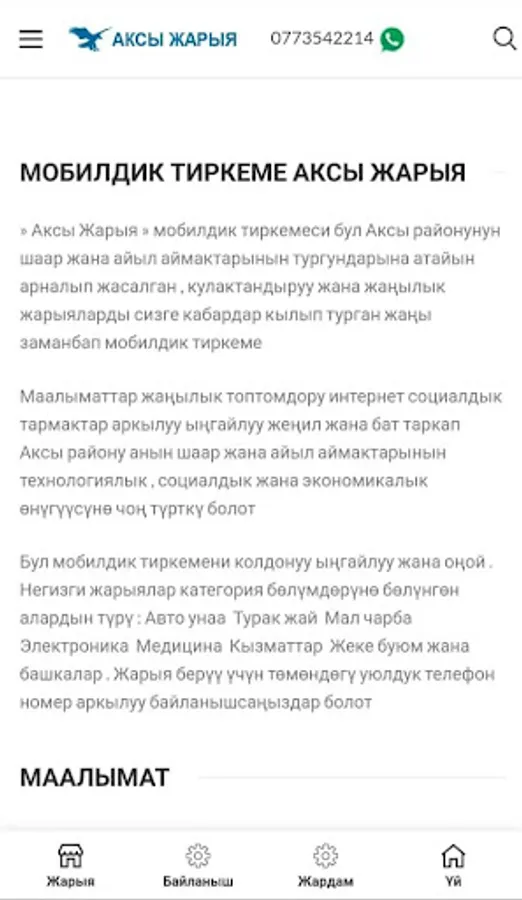 АКСЫ ЖАРЫЯ 0773542214

МОБИЛДИК ТИРКЕМЕ АКСЫ ЖАРЫЯ

» Аксы Жарыя » мобилдик тиркемеси бул Аксы районунун шаар жана айыл аймактарынын тургундарына атайын арналып жасалган , кулактандыруу жана жаңылык жарыяларды сизге кабардар кылып турган жаңы заманбап мобилдик тиркеме

Маалыматтар жаңылык топтомдору интернет социалдык тармактар аркылуу ыңгайлуу жеңил жана бат таркап Аксы району анын шаар жана айыл аймактарынын технологиялык , социалдык жана экономикалык өнүгүүсүнө чоң түрткү болот

Бул мобилдик тиркемени колдонуу ыңгайлуу жана оңой . Негизги жарыялар категория бөлүмдөрүнө бөлүнгөн алардын түрү : Авто унаа Турак жай Мал чарба Электроника Медицина Кызматтар Жеке буюм жана башкалар . Жарыя берүү үчүн төмөндөгү уюлдук телефон номер аркылуу байланышсаңыздар болот

МААЛЫМАТ

Жарыя Байланыш Жардам Үй